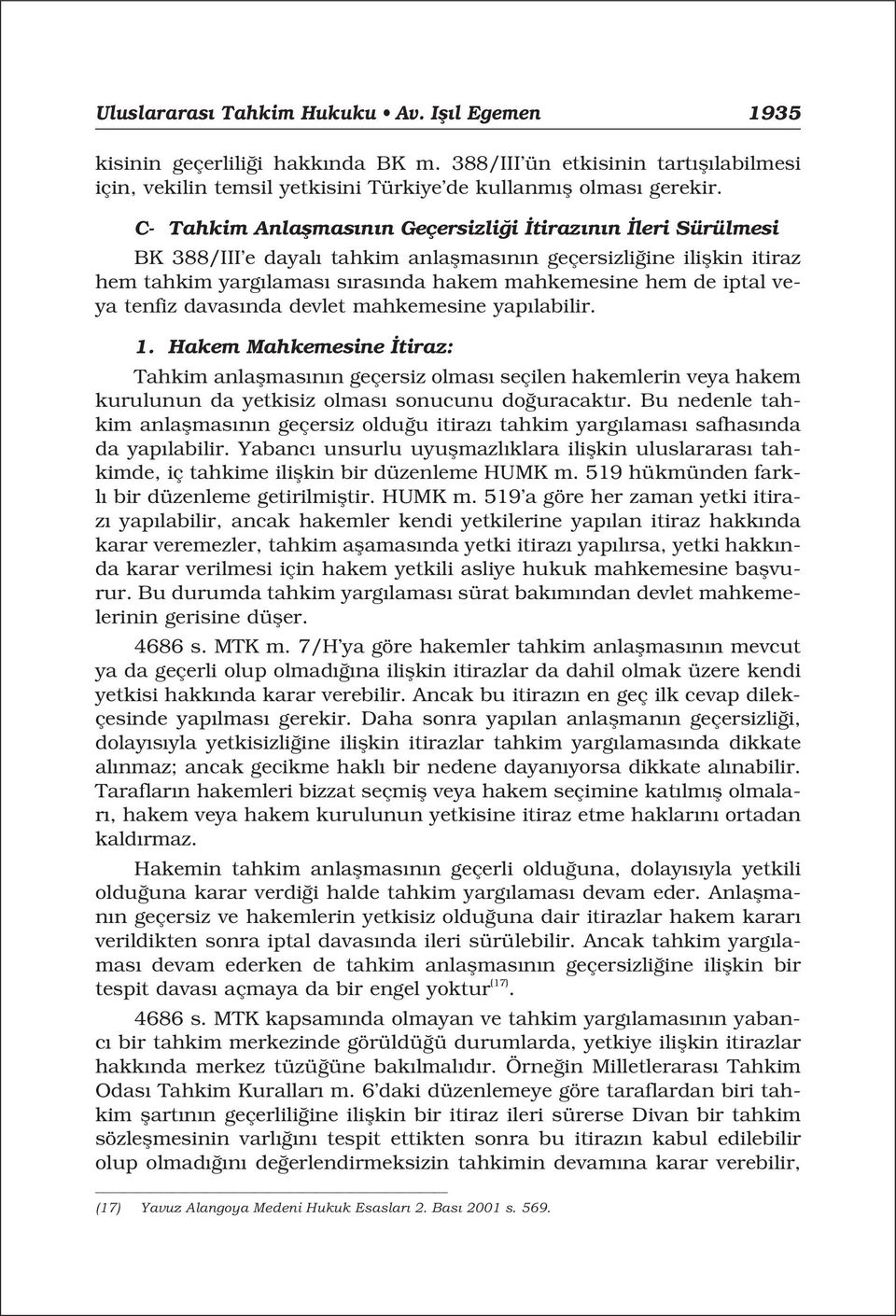 Uluslararası Tahkim Hukuku • Av. Işıl Egemen 1935

kisinin geçerliliği hakkında BK m. 388/III'ün etkisinin tartışılabilmesi için, vekilin temsil yetkisini Türkiye'de kullanmış olması gerekir.

C- Tahkim Anlaşmasının Geçersizliği İtirazının İleri Sürülmesi

BK 388/III'e dayalı tahkim anlaşmasının geçersizliğine ilişkin itiraz hem tahkim yargılaması sırasında hakem mahkemesine hem de iptal veya tenfiz davasında devlet mahkemesine yapılabilir.

1. Hakem Mahkemesine İtiraz:

Tahkim anlaşmasının geçersiz olması seçilen hakemlerin veya hakem kurulunun da yetkisiz olması sonucunu doğuracaktır. Bu nedenle tahkim anlaşmasının geçersiz olduğu itirazı tahkim yargılaması safhasında da yapılabilir. Yabancı unsurlu uyuşmazlıklara ilişkin uluslararası tahkimde, iç tahkime ilişkin bir düzenleme HUMK m. 519 hükmünden farklı bir düzenleme getirilmiştir. HUMK m. 519'a göre her zaman yetki itirazı yapılabilir, ancak hakemler kendi yetkilerine yapılan itiraz hakkında karar veremezler, tahkim aşamasında yetki itirazı yapılırsa, yetki hakkında karar verilmesi için hakem yetkili asliye hukuk mahkemesine başvurur. Bu durumda tahkim yargılaması sürat bakımından devlet mahkemelerinin gerisine düşer.

4686 s. MTK m. 7/H'ya göre hakemler tahkim anlaşmasının mevcut ya da geçerli olup olmadığına ilişkin itirazlar da dahil olmak üzere kendi yetkisi hakkında karar verebilir. Ancak bu itirazın en geç ilk cevap dilekçesinde yapılması gerekir. Daha sonra yapılan anlaşmanın geçersizliği, dolayısıyla yetkisizliğine ilişkin itirazlar tahkim yargılamasında dikkate alınmaz; ancak gecikme haklı bir nedene dayanıyorsa dikkate alınabilir. Tarafların hakemleri bizzat seçmiş veya hakem seçimine katılmış olmaları, hakem veya hakem kurulunun yetkisine itiraz etme haklarını ortadan kaldırmaz.

Hakemin tahkim anlaşmasının geçerli olduğuna, dolayısıyla yetkili olduğuna karar verdiği halde tahkim yargılaması devam eder. Anlaşmanın geçersiz ve hakemlerin yetkisiz olduğuna dair itirazlar hakem kararı verildikten sonra iptal davasında ileri sürülebilir. Ancak tahkim yargılaması devam ederken de tahkim anlaşmasının geçersizliğine ilişkin bir tespit davası açmaya da bir engel yoktur$^{(17)}$.

4686 s. MTK kapsamında olmayan ve tahkim yargılamasının yabancı bir tahkim merkezinde görüldüğü durumlarda, yetkiye ilişkin itirazlar hakkında merkez tüzüğüne bakılmalıdır. Örneğin Milletlerarası Tahkim Odası Tahkim Kuralları m. 6'daki düzenlemeye göre taraflardan biri tahkim şartının geçerliliğine ilişkin bir itiraz ileri sürerse Divan bir tahkim sözleşmesinin varlığını tespit ettikten sonra bu itirazın kabul edilebilir olup olmadığını değerlendirmeksizin tahkimin devamına karar verebilir,

(17) Yavuz Alangoya Medeni Hukuk Esasları 2. Bası 2001 s. 569.